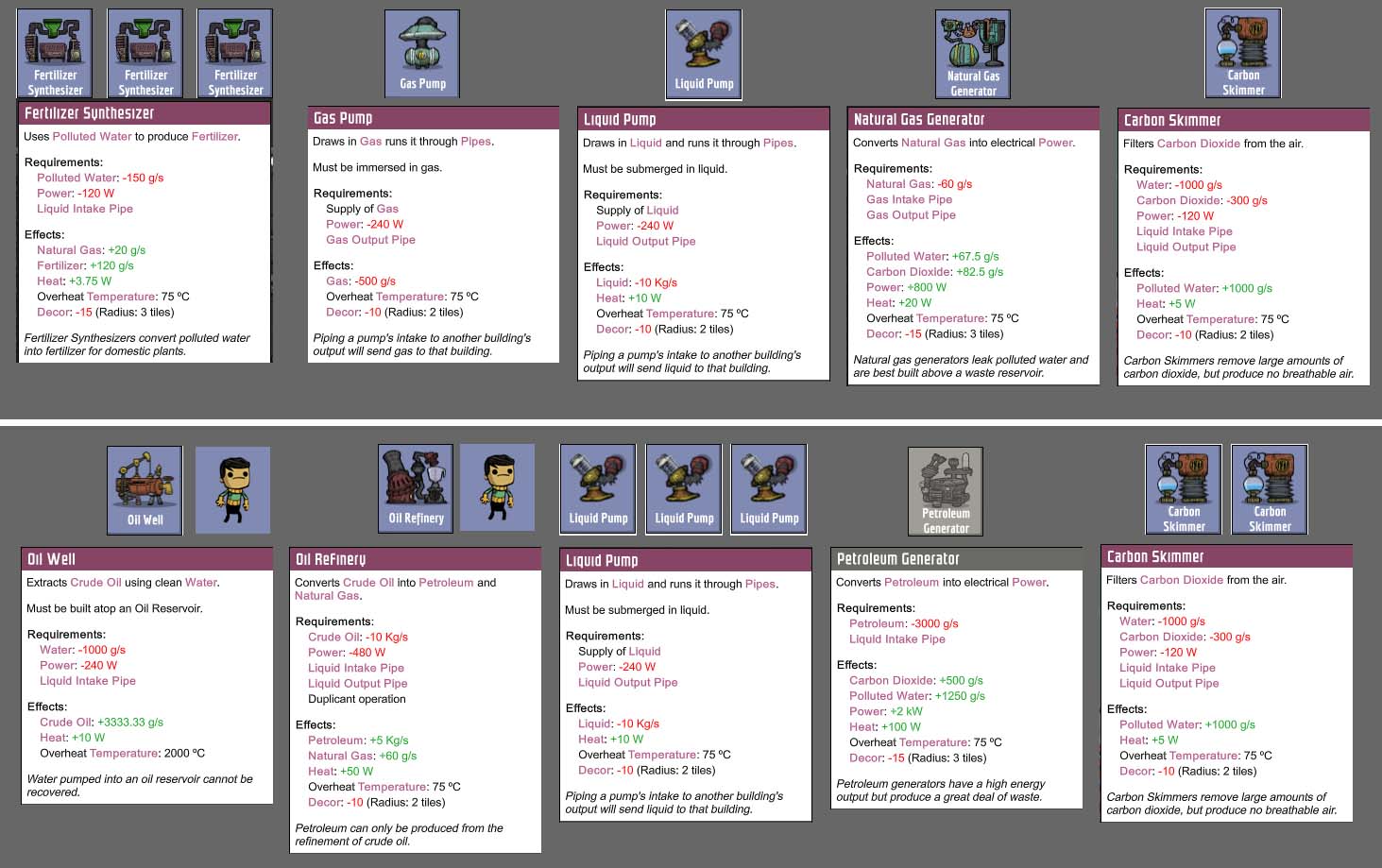 Fertilizer Synthesizer
Fertilizer Synthesizer
Fertilizer Synthesizer

Fertilizer Synthesizer
Uses Polluted Water to produce Fertilizer.

Requirements:
Polluted Water: -150 g/s
Power: -120 W
Liquid Intake Pipe

Effects:
Natural Gas: +20 g/s
Fertilizer: +120 g/s
Heat: +3.75 W
Overheat Temperature: 75 ºC
Decor: -15 (Radius: 3 tiles)

Fertilizer Synthesizers convert polluted water into fertilizer for domestic plants.

Gas Pump

Gas Pump
Draws in Gas runs it through Pipes.

Must be immersed in gas.

Requirements:
Supply of Gas
Power: -240 W
Gas Output Pipe

Effects:
Gas: -500 g/s
Overheat Temperature: 75 ºC
Decor: -10 (Radius: 2 tiles)

Piping a pump's intake to another building's output will send gas to that building.

Liquid Pump

Liquid Pump
Draws in Liquid and runs it through Pipes.

Must be submerged in liquid.

Requirements:
Supply of Liquid
Power: -240 W
Liquid Output Pipe

Effects:
Liquid: -10 Kg/s
Heat: +10 W
Overheat Temperature: 75 ºC
Decor: -10 (Radius: 2 tiles)

Piping a pump's intake to another building's output will send liquid to that building.

Natural Gas Generator

Natural Gas Generator
Converts Natural Gas into electrical Power.

Requirements:
Natural Gas: -60 g/s
Gas Intake Pipe
Gas Output Pipe

Effects:
Polluted Water: +67.5 g/s
Carbon Dioxide: +82.5 g/s
Power: +800 W
Heat: +20 W
Overheat Temperature: 75 ºC
Decor: -15 (Radius: 3 tiles)

Natural gas generators leak polluted water and are best built above a waste reservoir.

Carbon Skimmer

Carbon Skimmer
Filters Carbon Dioxide from the air.

Requirements:
Water: -1000 g/s
Carbon Dioxide: -300 g/s
Power: -120 W
Liquid Intake Pipe
Liquid Output Pipe

Effects:
Polluted Water: +1000 g/s
Heat: +5 W
Overheat Temperature: 75 ºC
Decor: -10 (Radius: 2 tiles)

Carbon Skimmers remove large amounts of carbon dioxide, but produce no breathable air.

Oil Well

Oil Well
Extracts Crude Oil using clean Water.

Must be built atop an Oil Reservoir.

Requirements:
Water: -1000 g/s
Power: -240 W
Liquid Intake Pipe

Effects:
Crude Oil: +3333.33 g/s
Heat: +10 W
Overheat Temperature: 2000 ºC

Water pumped into an oil reservoir cannot be recovered.

Oil Refinery

Oil Refinery
Converts Crude Oil into Petroleum and Natural Gas.

Requirements:
Crude Oil: -10 Kg/s
Power: -480 W
Liquid Intake Pipe
Liquid Output Pipe
Duplicant operation

Effects:
Petroleum: +5 Kg/s
Natural Gas: +60 g/s
Heat: +50 W
Overheat Temperature: 75 ºC
Decor: -10 (Radius: 2 tiles)

Petroleum can only be produced from the refinement of crude oil.

Liquid Pump
Liquid Pump
Liquid Pump

Liquid Pump
Draws in Liquid and runs it through Pipes.

Must be submerged in liquid.

Requirements:
Supply of Liquid
Power: -240 W
Liquid Output Pipe

Effects:
Liquid: -10 Kg/s
Heat: +10 W
Overheat Temperature: 75 ºC
Decor: -10 (Radius: 2 tiles)

Piping a pump's intake to another building's output will send liquid to that building.

Petroleum Generator

Petroleum Generator
Converts Petroleum into electrical Power.

Requirements:
Petroleum: -3000 g/s
Liquid Intake Pipe

Effects:
Carbon Dioxide: +500 g/s
Polluted Water: +1250 g/s
Power: +2 kW
Heat: +100 W
Overheat Temperature: 75 ºC
Decor: -15 (Radius: 3 tiles)

Petroleum generators have a high energy output but produce a great deal of waste.

Carbon Skimmer
Carbon Skimmer

Carbon Skimmer
Filters Carbon Dioxide from the air.

Requirements:
Water: -1000 g/s
Carbon Dioxide: -300 g/s
Power: -120 W
Liquid Intake Pipe
Liquid Output Pipe

Effects:
Polluted Water: +1000 g/s
Heat: +5 W
Overheat Temperature: 75 ºC
Decor: -10 (Radius: 2 tiles)

Carbon Skimmers remove large amounts of carbon dioxide, but produce no breathable air.